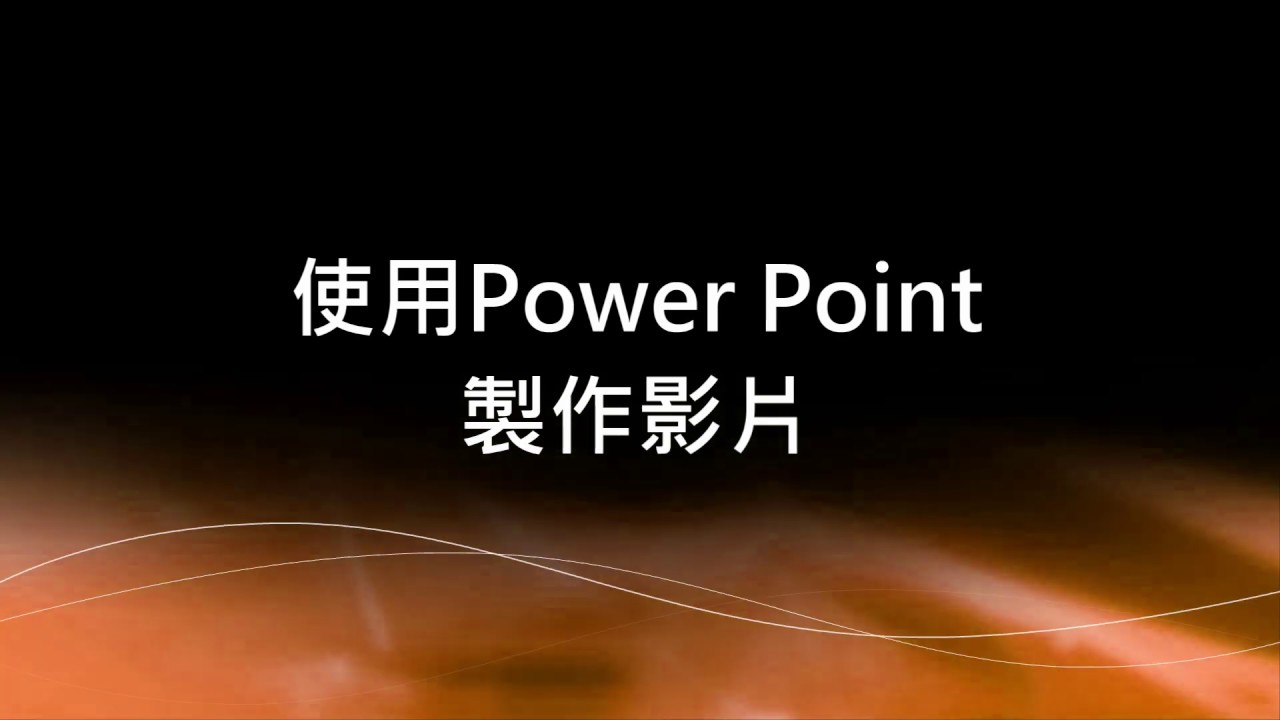 使用Power Point
製作影片